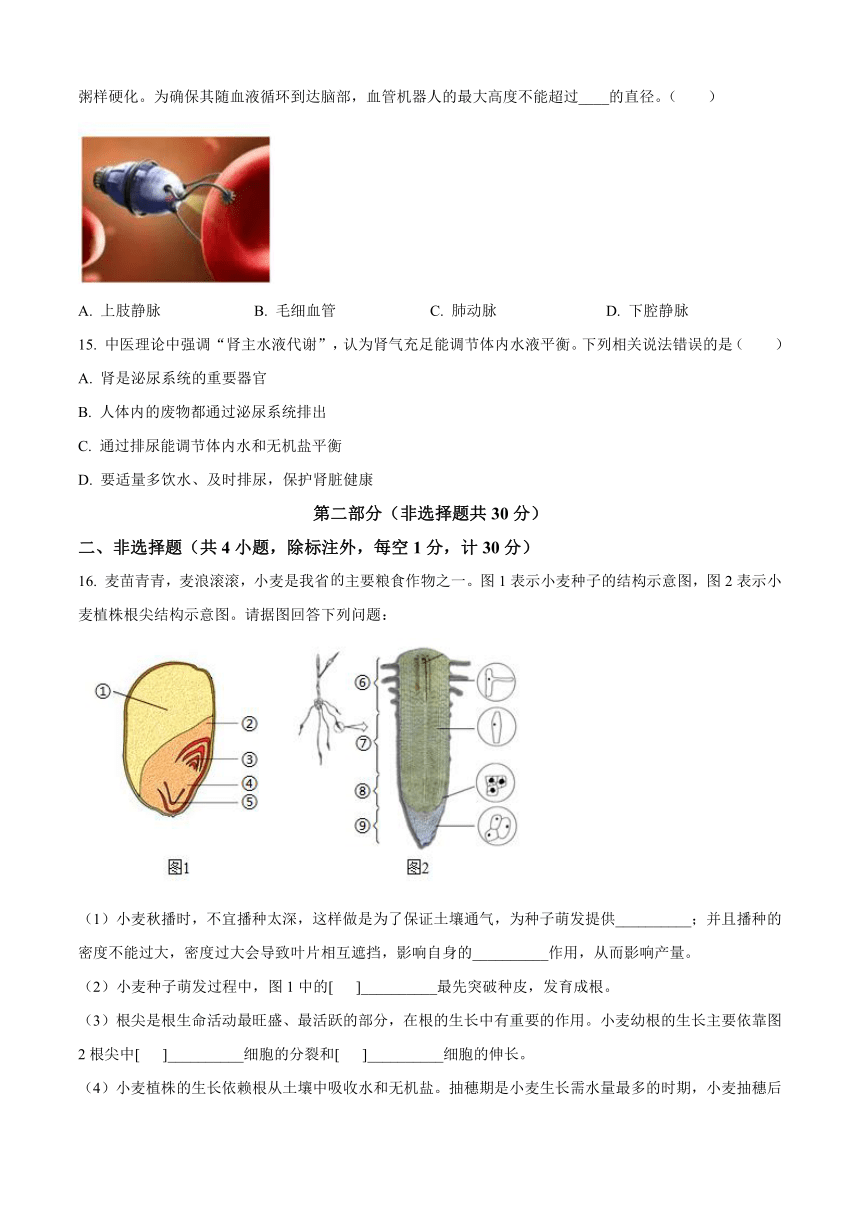 粥样硬化。为确保其随血液循环到达脑部，血管机器人的最大高度不能超过____的直径。（　　）

A. 上肢静脉　　B. 毛细血管　　C. 肺动脉　　D. 下腔静脉

15. 中医理论中强调“肾主水液代谢”，认为肾气充足能调节体内水液平衡。下列相关说法错误的是（　　）

A. 肾是泌尿系统的重要器官

B. 人体内的废物都通过泌尿系统排出

C. 通过排尿能调节体内水和无机盐平衡

D. 要适量多饮水、及时排尿，保护肾脏健康

第二部分（非选择题共 30 分）

二、非选择题（共 4 小题，除标注外，每空 1 分，计 30 分）

16. 麦苗青青，麦浪滚滚，小麦是我省的主要粮食作物之一。图 1 表示小麦种子的结构示意图，图 2 表示小麦植株根尖结构示意图。请据图回答下列问题：

①
②
③
④
⑤
图1

⑥
⑦
⑧
⑨
图2

（1）小麦秋播时，不宜播种太深，这样做是为了保证土壤通气，为种子萌发提供__________；并且播种的密度不能过大，密度过大会导致叶片相互遮挡，影响自身的__________作用，从而影响产量。

（2）小麦种子萌发过程中，图 1 中的[　　]__________最先突破种皮，发育成根。

（3）根尖是根生命活动最旺盛、最活跃的部分，在根的生长中有重要的作用。小麦幼根的生长主要依靠图 2 根尖中[　　]__________细胞的分裂和[　　]__________细胞的伸长。

（4）小麦植株的生长依赖根从土壤中吸收水和无机盐。抽穗期是小麦生长需水量最多的时期，小麦抽穗后